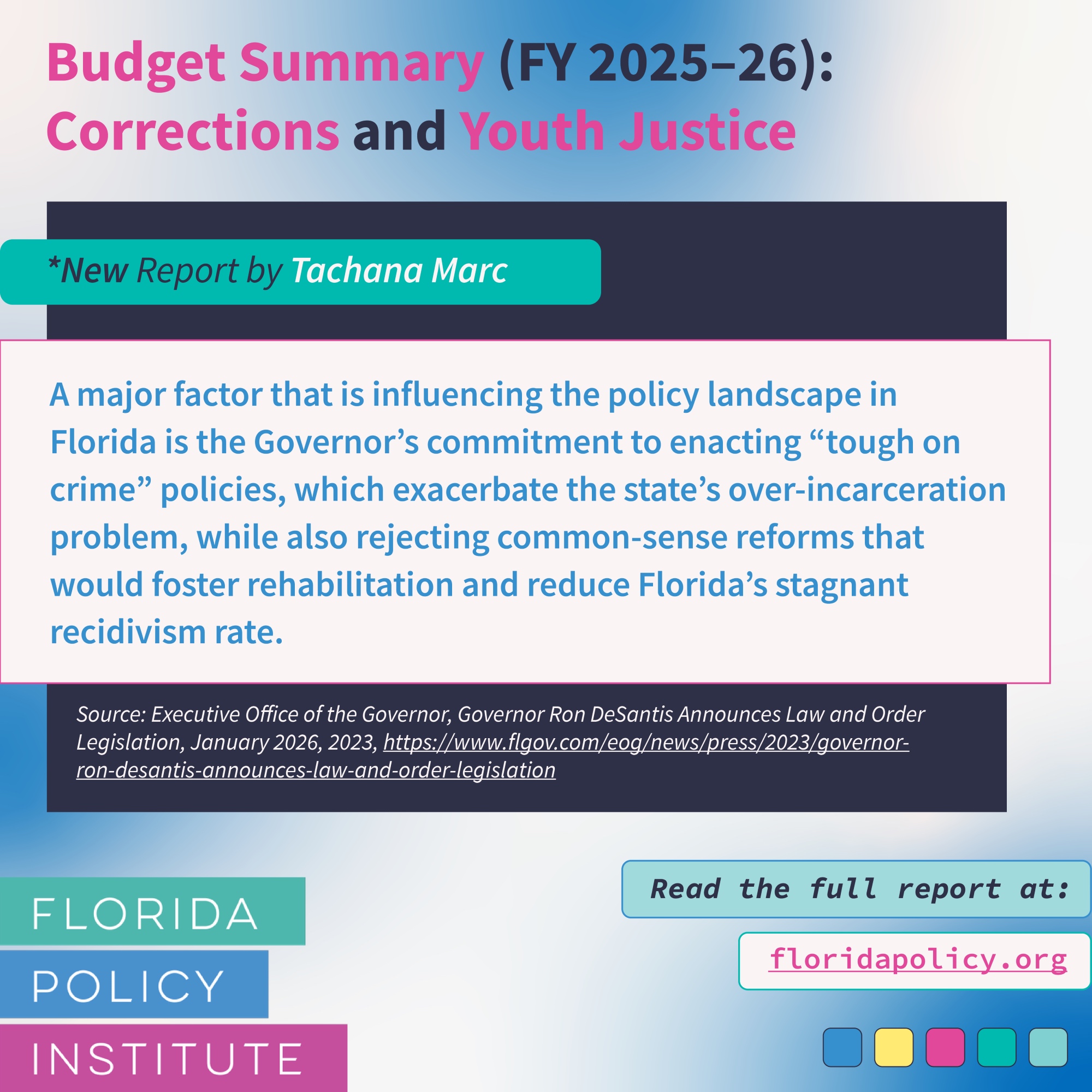 Budget Summary (FY 2025–26): Corrections and Youth Justice

*New Report by Tachana Marc

A major factor that is influencing the policy landscape in Florida is the Governor’s commitment to enacting “tough on crime” policies, which exacerbate the state’s over-incarceration problem, while also rejecting common-sense reforms that would foster rehabilitation and reduce Florida’s stagnant recidivism rate.

Source: Executive Office of the Governor, Governor Ron DeSantis Announces Law and Order Legislation, January 2026, 2023, https://www.flgov.com/eog/news/press/2023/governor-ron-desantis-announces-law-and-order-legislation

FLORIDA
POLICY
INSTITUTE

Read the full report at:

floridapolicy.org